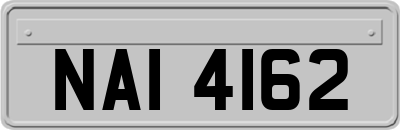 NAI 4162